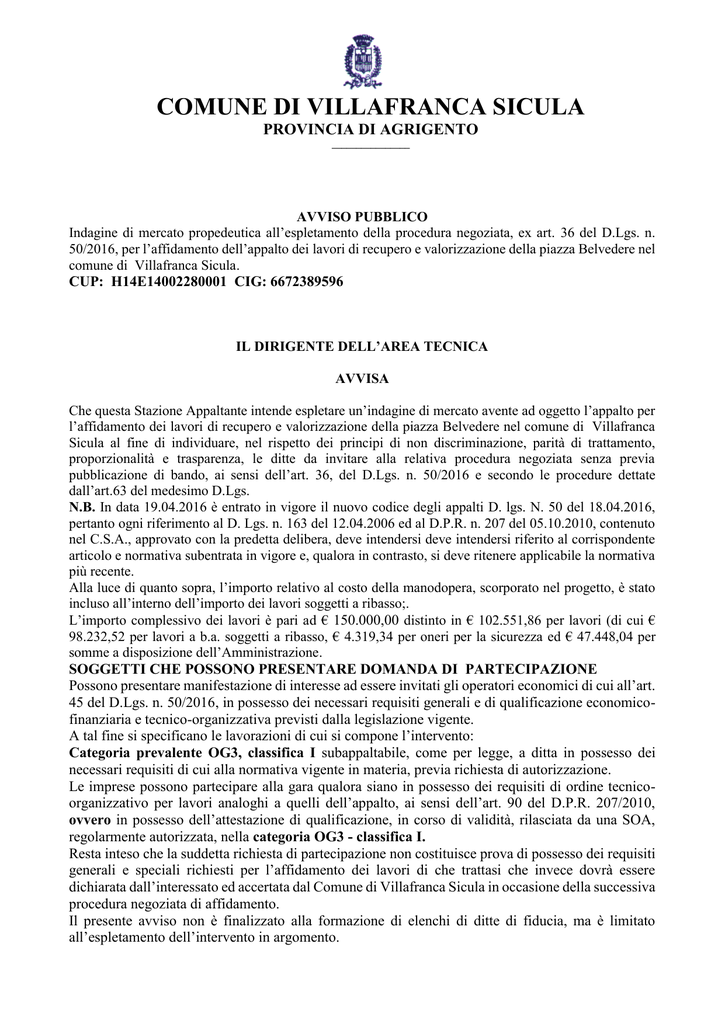 COMUNE DI VILLAFRANCA SICULA
PROVINCIA DI AGRIGENTO

AVVISO PUBBLICO
Indagine di mercato propedeutica all'espletamento della procedura negoziata, ex art. 36 del D.Lgs. n. 50/2016, per l'affidamento dell'appalto dei lavori di recupero e valorizzazione della piazza Belvedere nel comune di Villafranca Sicula.
CUP: H14E14002280001 CIG: 6672389596

IL DIRIGENTE DELL'AREA TECNICA

AVVISA

Che questa Stazione Appaltante intende espletare un'indagine di mercato avente ad oggetto l'appalto per l'affidamento dei lavori di recupero e valorizzazione della piazza Belvedere nel comune di Villafranca Sicula al fine di individuare, nel rispetto dei principi di non discriminazione, parità di trattamento, proporzionalità e trasparenza, le ditte da invitare alla relativa procedura negoziata senza previa pubblicazione di bando, ai sensi dell'art. 36, del D.Lgs. n. 50/2016 e secondo le procedure dettate dall'art.63 del medesimo D.Lgs.
N.B. In data 19.04.2016 è entrato in vigore il nuovo codice degli appalti D. lgs. N. 50 del 18.04.2016, pertanto ogni riferimento al D. Lgs. n. 163 del 12.04.2006 ed al D.P.R. n. 207 del 05.10.2010, contenuto nel C.S.A., approvato con la predetta delibera, deve intendersi deve intendersi riferito al corrispondente articolo e normativa subentrata in vigore e, qualora in contrasto, si deve ritenere applicabile la normativa più recente.
Alla luce di quanto sopra, l'importo relativo al costo della manodopera, scorporato nel progetto, è stato incluso all'interno dell'importo dei lavori soggetti a ribasso;.
L'importo complessivo dei lavori è pari ad € 150.000,00 distinto in € 102.551,86 per lavori (di cui € 98.232,52 per lavori a b.a. soggetti a ribasso, € 4.319,34 per oneri per la sicurezza ed € 47.448,04 per somme a disposizione dell'Amministrazione.
SOGGETTI CHE POSSONO PRESENTARE DOMANDA DI PARTECIPAZIONE
Possono presentare manifestazione di interesse ad essere invitati gli operatori economici di cui all'art. 45 del D.Lgs. n. 50/2016, in possesso dei necessari requisiti generali e di qualificazione economico-finanziaria e tecnico-organizzativa previsti dalla legislazione vigente.
A tal fine si specificano le lavorazioni di cui si compone l'intervento:
Categoria prevalente OG3, classifica I subappaltabile, come per legge, a ditta in possesso dei necessari requisiti di cui alla normativa vigente in materia, previa richiesta di autorizzazione.
Le imprese possono partecipare alla gara qualora siano in possesso dei requisiti di ordine tecnico-organizzativo per lavori analoghi a quelli dell'appalto, ai sensi dell'art. 90 del D.P.R. 207/2010, ovvero in possesso dell'attestazione di qualificazione, in corso di validità, rilasciata da una SOA, regolarmente autorizzata, nella categoria OG3 - classifica I.
Resta inteso che la suddetta richiesta di partecipazione non costituisce prova di possesso dei requisiti generali e speciali richiesti per l'affidamento dei lavori di che trattasi che invece dovrà essere dichiarata dall'interessato ed accertata dal Comune di Villafranca Sicula in occasione della successiva procedura negoziata di affidamento.
Il presente avviso non è finalizzato alla formazione di elenchi di ditte di fiducia, ma è limitato all'espletamento dell'intervento in argomento.